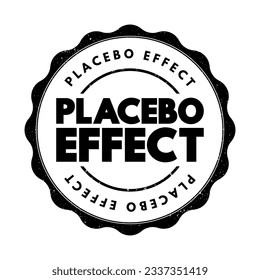 PLACEBO EFFECT

PLACEBO
EFFECT

PLACEBO EFFECT

shutterstock.com · 2337351419